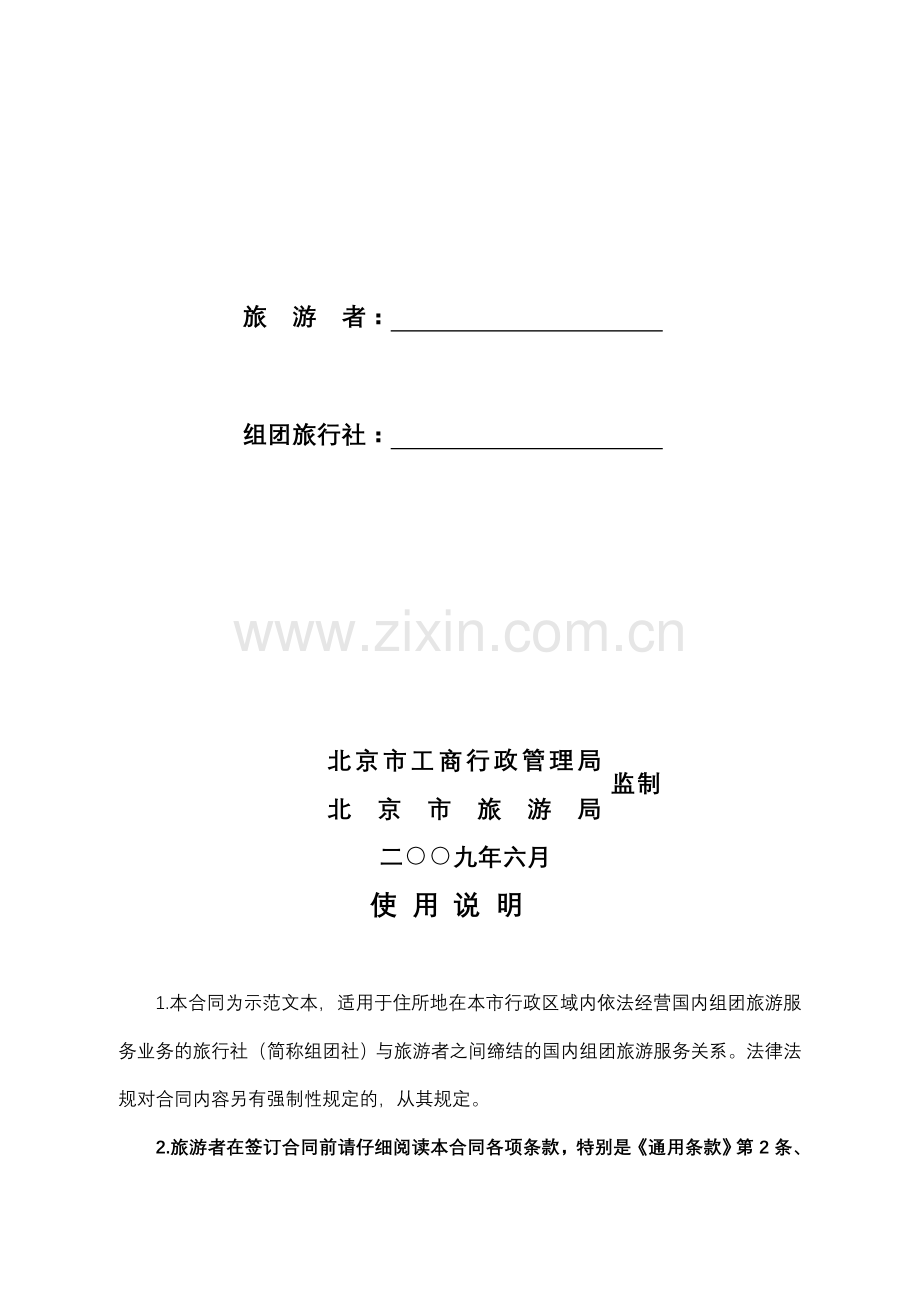 旅　游　者：

组团旅行社：

www.zixin.com.cn

北京市工商行政管理局
北　京　市　旅　游　局
监制

二〇〇九年六月

使 用 说 明

1.本合同为示范文本，适用于住所地在本市行政区域内依法经营国内组团旅游服务业务的旅行社（简称组团社）与旅游者之间缔结的国内组团旅游服务关系。法律法规对合同内容另有强制性规定的，从其规定。

2.旅游者在签订合同前请仔细阅读本合同各项条款，特别是《通用条款》第 2 条、